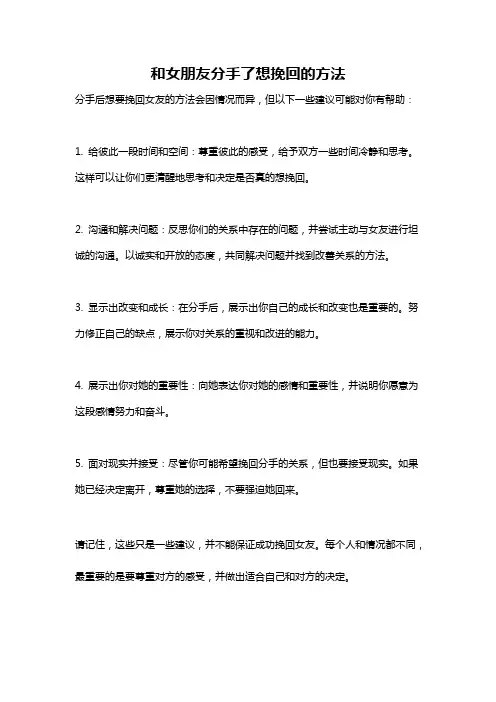 和女朋友分手了想挽回的方法

分手后想要挽回女友的方法会因情况而异，但以下一些建议可能对你有帮助：

1. 给彼此一段时间和空间：尊重彼此的感受，给予双方一些时间冷静和思考。这样可以让你们更清醒地思考和决定是否真的想挽回。

2. 沟通和解决问题：反思你们的关系中存在的问题，并尝试主动与女友进行坦诚的沟通。以诚实和开放的态度，共同解决问题并找到改善关系的方法。

3. 显示出改变和成长：在分手后，展示出你自己的成长和改变也是重要的。努力修正自己的缺点，展示你对关系的重视和改进的能力。

4. 展示出你对她的重要性：向她表达你对她的感情和重要性，并说明你愿意为这段感情努力和奋斗。

5. 面对现实并接受：尽管你可能希望挽回分手的关系，但也要接受现实。如果她已经决定离开，尊重她的选择，不要强迫她回来。

请记住，这些只是一些建议，并不能保证成功挽回女友。每个人和情况都不同，最重要的是要尊重对方的感受，并做出适合自己和对方的决定。